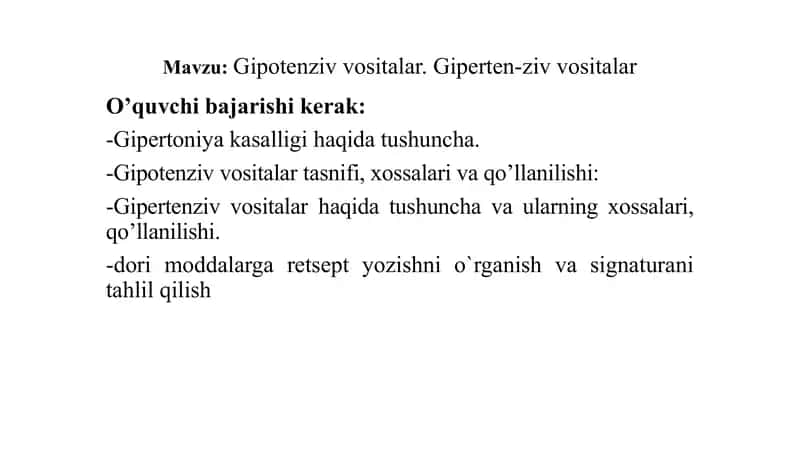 Mavzu: Gipotenziv vositalar. Giperten-ziv vositalar

O’quvchi bajarishi kerak:

-Gipertoniya kasalligi haqida tushuncha.

-Gipotenziv vositalar tasnifi, xossalari va qo’llanilishi:

-Gipertenziv vositalar haqida tushuncha va ularning xossalari, qo’llanilishi.

-dori moddalarga retsept yozishni o`rganish va signaturani tahlil qilish